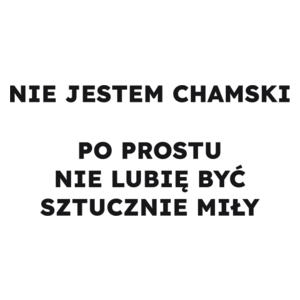 NIE JESTEM CHAMSKI

PO PROSTU
NIE LUBIĘ BYĆ
SZTUCZNIE MIŁY